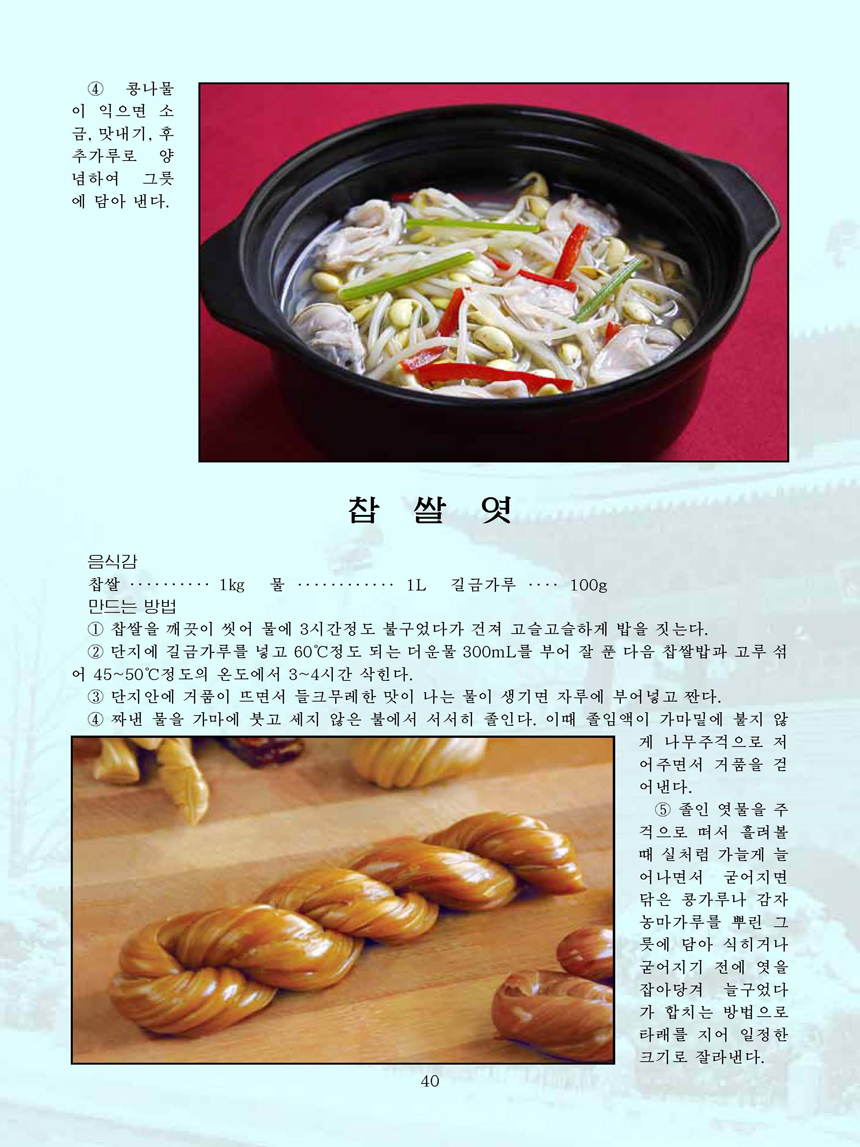 ④ 콩나물이 익으면 소금, 맛내기, 후추가루로 양념하여 그릇에 담아 낸다.

찹 쌀 엿

음식감

찹쌀 1kg 물 1L 길금가루 100g

만드는 방법

① 찹쌀을 깨끗이 씻어 물에 3시간정도 불구었다가 건져 고슬고슬하게 밥을 짓는다.

② 단지에 길금가루를 넣고 60℃정도 되는 더운물 300mL를 부어 잘 푼 다음 찹쌀밥과 고루 섞어 45~50℃정도의 온도에서 3~4시간 삭힌다.

③ 단지안에 거품이 뜨면서 들크무레한 맛이 나는 물이 생기면 자루에 부어넣고 짠다.

④ 짜낸 물을 가마에 붓고 세지 않은 불에서 서서히 졸인다. 이때 졸임액이 가마밑에 붙지 않게 나무주걱으로 저어주면서 거품을 걷어낸다.

⑤ 졸인 엿물을 주걱으로 떠서 흘려볼 때 실처럼 가늘게 늘어나면서 굳어지면 닦은 콩가루나 감자농마가루를 뿌린 그릇에 담아 식히거나 굳어지기 전에 엿을 잡아당겨 늘구었다가 합치는 방법으로 타래를 지어 일정한 크기로 잘라낸다.

40